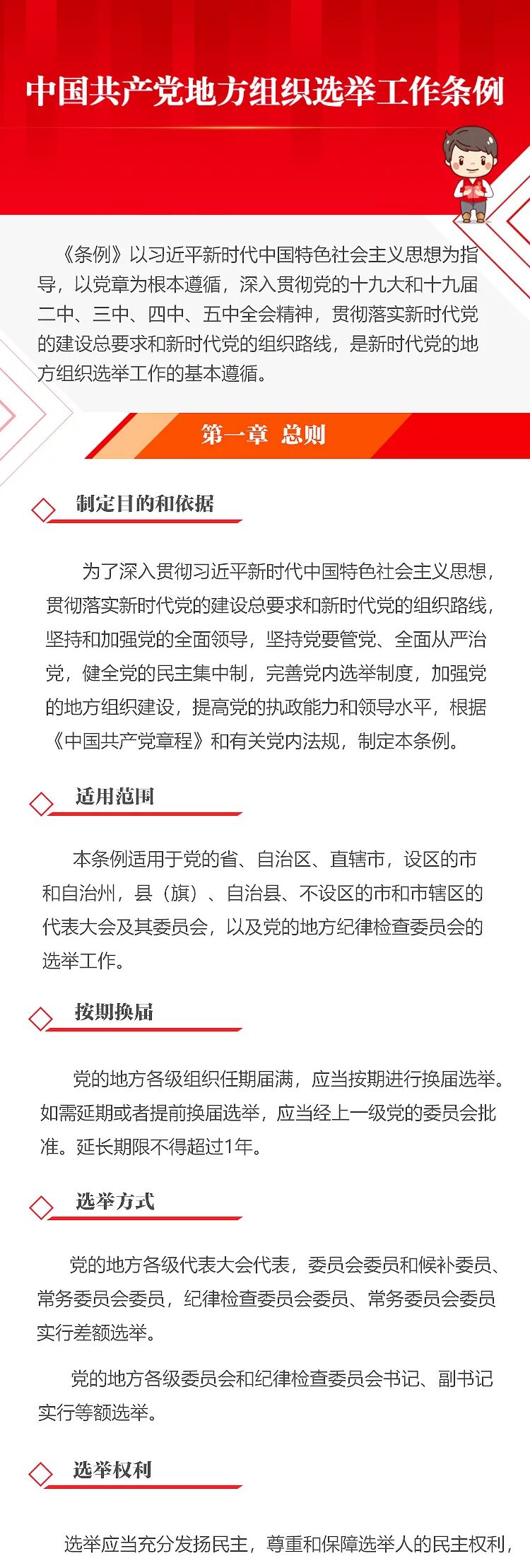 中国共产党地方组织选举工作条例

《条例》以习近平新时代中国特色社会主义思想为指导，以党章为根本遵循，深入贯彻党的十九大和十九届二中、三中、四中、五中全会精神，贯彻落实新时代党的建设总要求和新时代党的组织路线，是新时代党的地方组织选举工作的基本遵循。

第一章 总则

制定目的和依据

为了深入贯彻习近平新时代中国特色社会主义思想，贯彻落实新时代党的建设总要求和新时代党的组织路线，坚持和加强党的全面领导，坚持党要管党、全面从严治党，健全党的民主集中制，完善党内选举制度，加强党的地方组织建设，提高党的执政能力和领导水平，根据《中国共产党章程》和有关党内法规，制定本条例。

适用范围

本条例适用于党的省、自治区、直辖市，设区的市和自治州，县（旗）、自治县、不设区的市和市辖区的代表大会及其委员会，以及党的地方纪律检查委员会的选举工作。

按期换届

党的地方各级组织任期届满，应当按期进行换届选举。如需延期或者提前换届选举，应当经上一级党的委员会批准。延长期限不得超过1年。

选举方式

党的地方各级代表大会代表，委员会委员和候补委员、常务委员会委员，纪律检查委员会委员、常务委员会委员实行差额选举。

党的地方各级委员会和纪律检查委员会书记、副书记实行等额选举。

选举权利

选举应当充分发扬民主，尊重和保障选举人的民主权利，